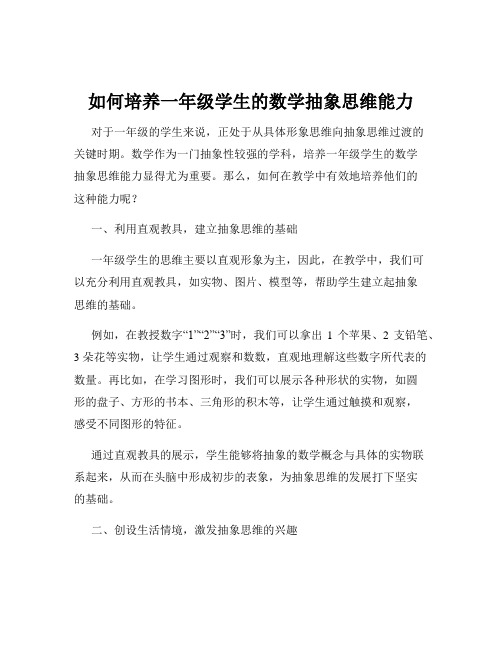 如何培养一年级学生的数学抽象思维能力

对于一年级的学生来说，正处于从具体形象思维向抽象思维过渡的关键时期。数学作为一门抽象性较强的学科，培养一年级学生的数学抽象思维能力显得尤为重要。那么，如何在教学中有效地培养他们的这种能力呢？

一、利用直观教具，建立抽象思维的基础

一年级学生的思维主要以直观形象为主，因此，在教学中，我们可以充分利用直观教具，如实物、图片、模型等，帮助学生建立起抽象思维的基础。

例如，在教授数字“1”“2”“3”时，我们可以拿出 1 个苹果、2 支铅笔、3 朵花等实物，让学生通过观察和数数，直观地理解这些数字所代表的数量。再比如，在学习图形时，我们可以展示各种形状的实物，如圆形的盘子、方形的书本、三角形的积木等，让学生通过触摸和观察，感受不同图形的特征。

通过直观教具的展示，学生能够将抽象的数学概念与具体的实物联系起来，从而在头脑中形成初步的表象，为抽象思维的发展打下坚实的基础。

二、创设生活情境，激发抽象思维的兴趣